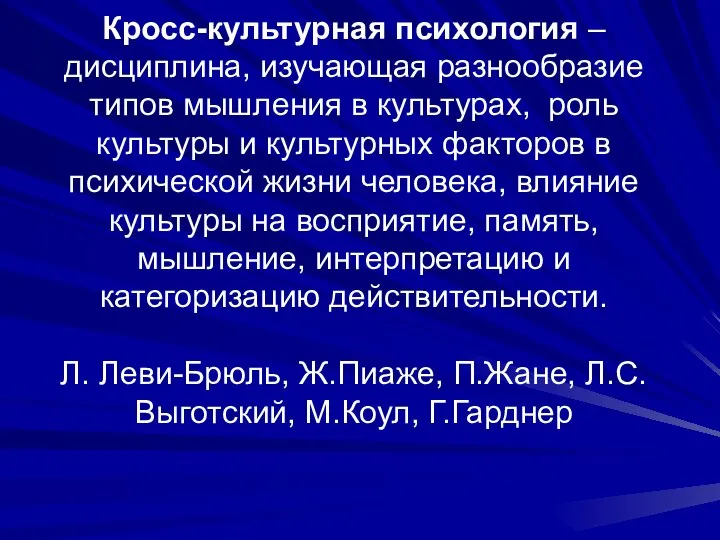 Кросс-культурная психология – дисциплина, изучающая разнообразие типов мышления в культурах, роль культуры и культурных факторов в психической жизни человека, влияние культуры на восприятие, память, мышление, интерпретацию и категоризацию действительности.

Л. Леви-Брюль, Ж.Пиаже, П.Жане, Л.С. Выготский, М.Коул, Г.Гарднер